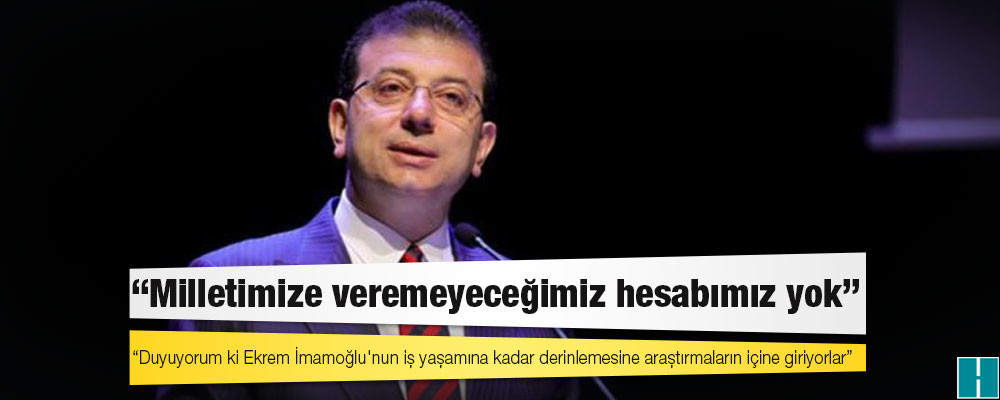 “Milletimize veremeyeceğimiz hesabımız yok”

“Duyuyorum ki Ekrem İmamoğlu'nun iş yaşamına kadar derinlemesine araştırmaların içine giriyorlar”

H